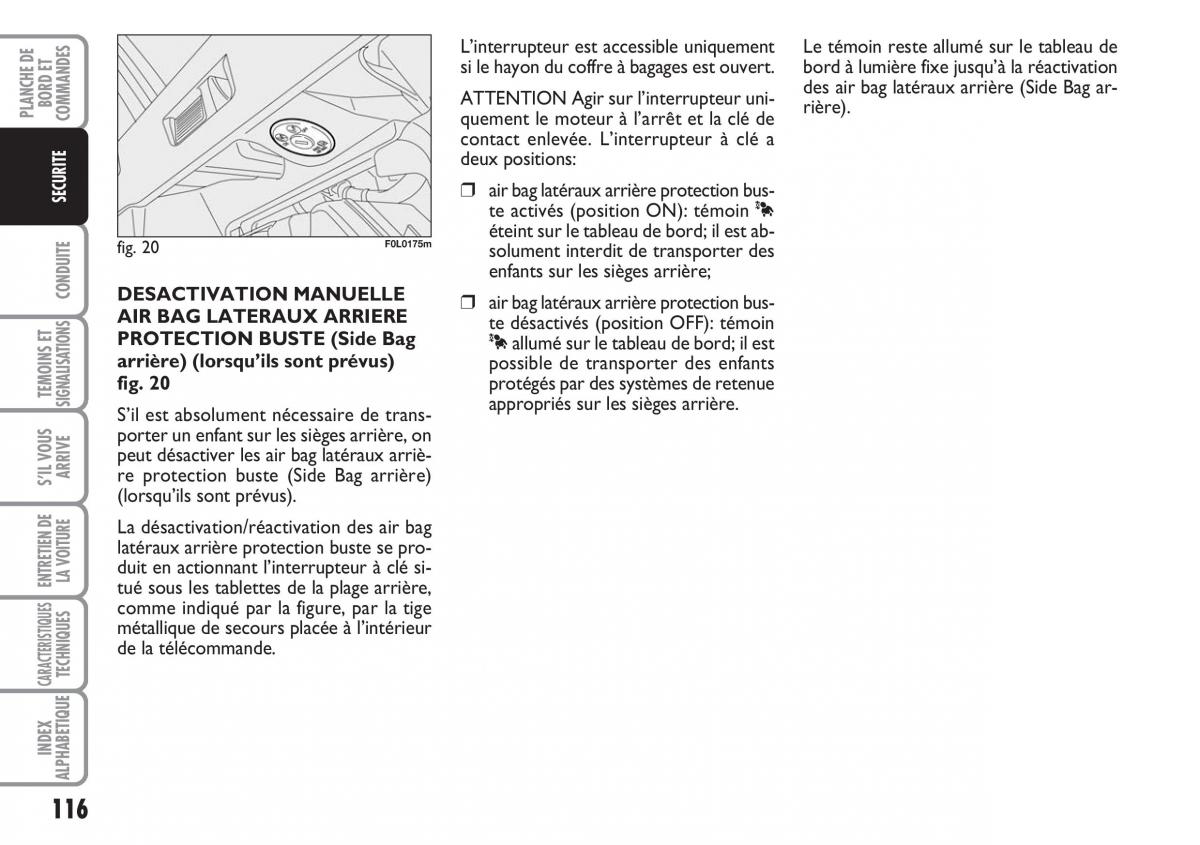 PLANCHE DE BORD ET COMMANDES

SECURITE

CONDUITE

TEMOINS ET SIGNALISATIONS

S'IL VOUS ARRIVE

ENTRETIEN DE LA VOITURE

CARACTERISTIQUES TECHNIQUES

INDEX ALPHABETIQUE

116

fig. 20

F0L0175m

DESACTIVATION MANUELLE AIR BAG LATERAUX ARRIERE PROTECTION BUSTE (Side Bag arrière) (lorsqu'ils sont prévus) fig. 20

S'il est absolument nécessaire de transporter un enfant sur les sièges arrière, on peut désactiver les air bag latéraux arrière protection buste (Side Bag arrière) (lorsqu'ils sont prévus).

La désactivation/réactivation des air bag latéraux arrière protection buste se produit en actionnant l'interrupteur à clé situé sous les tablettes de la plage arrière, comme indiqué par la figure, par la tige métallique de secours placée à l'intérieur de la télécommande.

L'interrupteur est accessible uniquement si le hayon du coffre à bagages est ouvert.

ATTENTION Agir sur l'interrupteur uniquement le moteur à l'arrêt et la clé de contact enlevée. L'interrupteur à clé a deux positions:

❒ air bag latéraux arrière protection buste activés (position ON): témoin éteint sur le tableau de bord; il est absolument interdit de transporter des enfants sur les sièges arrière;

❒ air bag latéraux arrière protection buste désactivés (position OFF): témoin allumé sur le tableau de bord; il est possible de transporter des enfants protégés par des systèmes de retenue appropriés sur les sièges arrière.

Le témoin reste allumé sur le tableau de bord à lumière fixe jusqu'à la réactivation des air bag latéraux arrière (Side Bag arrière).